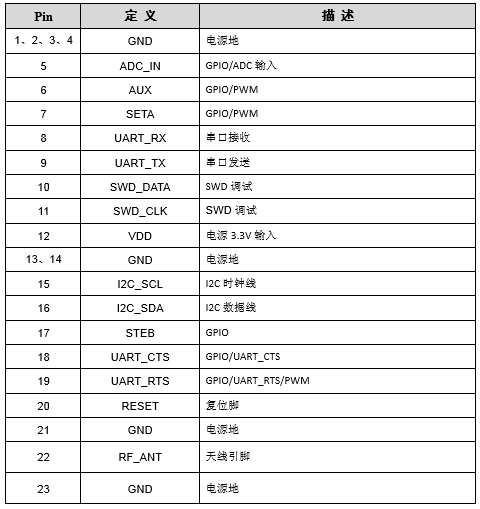 | Pin | 定 义 | 描 述 |
|---|---|---|
| 1、2、3、4 | GND | 电源地 |
| 5 | ADC_IN | GPIO/ADC 输入 |
| 6 | AUX | GPIO/PWM |
| 7 | SETA | GPIO/PWM |
| 8 | UART_RX | 串口接收 |
| 9 | UART_TX | 串口发送 |
| 10 | SWD_DATA | SWD 调试 |
| 11 | SWD_CLK | SWD 调试 |
| 12 | VDD | 电源 3.3V 输入 |
| 13、14 | GND | 电源地 |
| 15 | I2C_SCL | I2C 时钟线 |
| 16 | I2C_SDA | I2C 数据线 |
| 17 | STEB | GPIO |
| 18 | UART_CTS | GPIO/UART_CTS |
| 19 | UART_RTS | GPIO/UART_RTS/PWM |
| 20 | RESET | 复位脚 |
| 21 | GND | 电源地 |
| 22 | RF_ANT | 天线引脚 |
| 23 | GND | 电源地 |